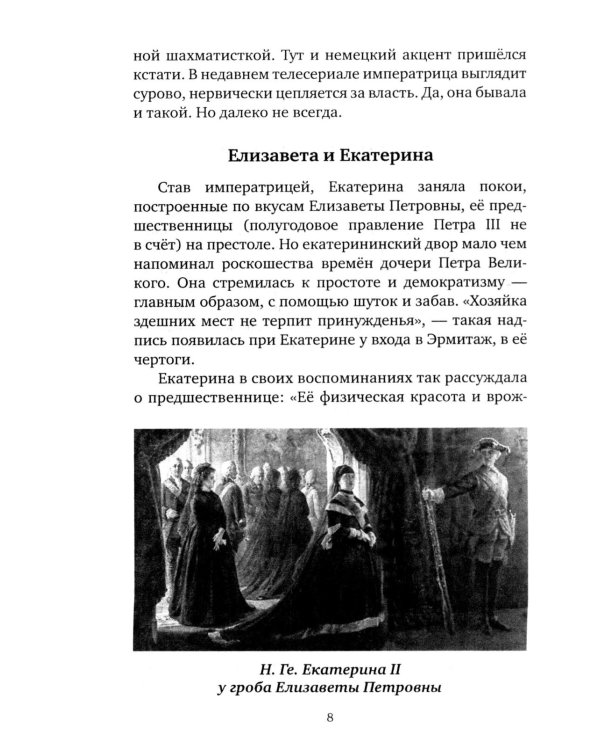 ной шахматисткой. Тут и немецкий акцент пришёлся кстати. В недавнем телесериале императрица выглядит сурово, нервически цепляется за власть. Да, она бывала и такой. Но далеко не всегда.

Елизавета и Екатерина

Став императрицей, Екатерина заняла покои, построенные по вкусам Елизаветы Петровны, её предшественницы (полугодовое правление Петра III не в счёт) на престоле. Но екатерининский двор мало чем напоминал роскошества времён дочери Петра Великого. Она стремилась к простоте и демократизму — главным образом, с помощью шуток и забав. «Хозяйка здешних мест не терпит принужденья», — такая надпись появилась при Екатерине у входа в Эрмитаж, в её чертоги.

Екатерина в своих воспоминаниях так рассуждала о предшественнице: «Её физическая красота и врож-

Н. Ге. Екатерина II у гроба Елизаветы Петровны

8